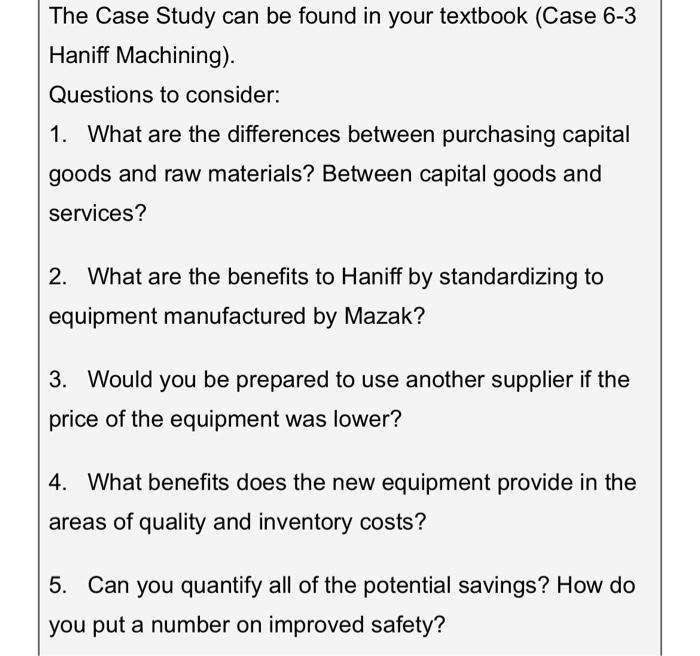 The Case Study can be found in your textbook (Case 6-3 Haniff Machining).
Questions to consider:
1. What are the differences between purchasing capital goods and raw materials? Between capital goods and services?

2. What are the benefits to Haniff by standardizing to equipment manufactured by Mazak?

3. Would you be prepared to use another supplier if the price of the equipment was lower?

4. What benefits does the new equipment provide in the areas of quality and inventory costs?

5. Can you quantify all of the potential savings? How do you put a number on improved safety?